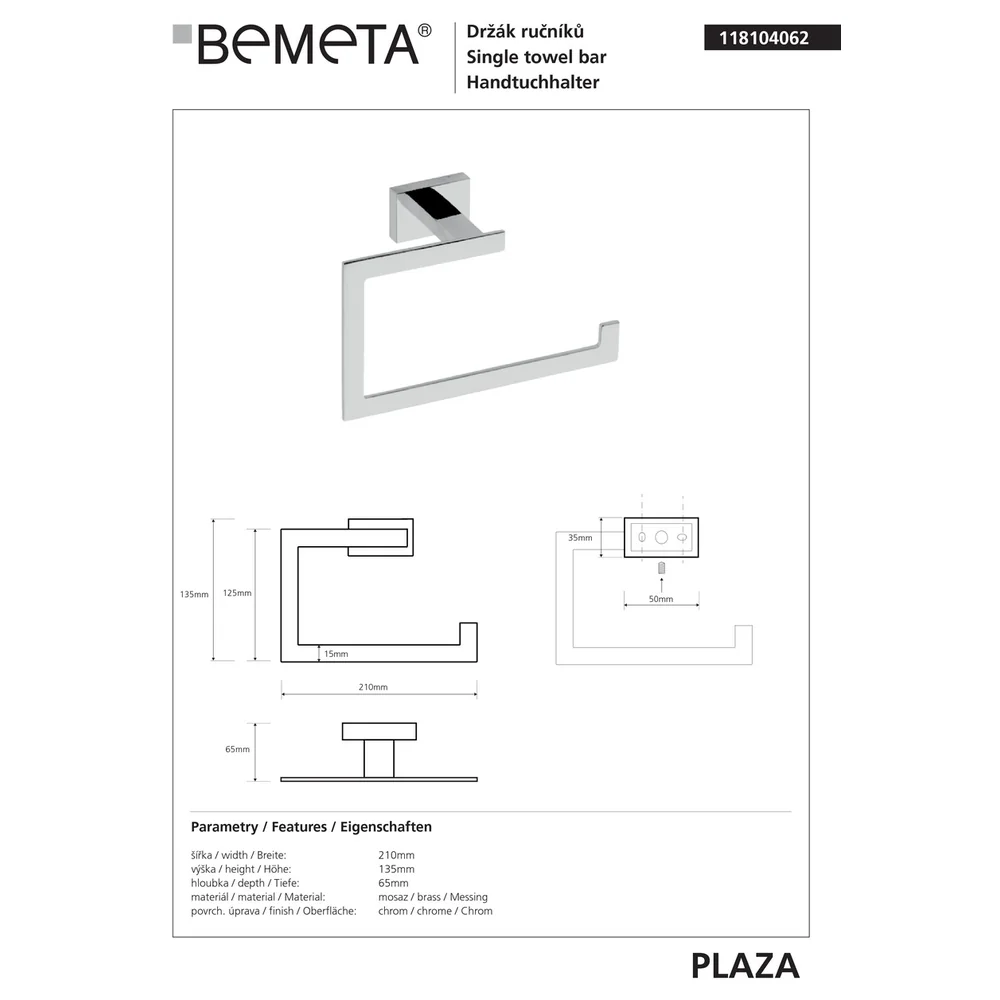 BEMETA®

Držák ručníků
Single towel bar
Handtuchhalter

118104062

135mm
125mm
15mm
210mm
65mm

35mm
50mm

Parametry / Features / Eigenschaften

| | |
|---|---|
| šířka / width / Breite: | 210mm |
| výška / height / Höhe: | 135mm |
| hloubka / depth / Tiefe: | 65mm |
| materiál / material / Material: | mosaz / brass / Messing |
| povrch. úprava / finish / Oberfläche: | chrom / chrome / Chrom |

PLAZA